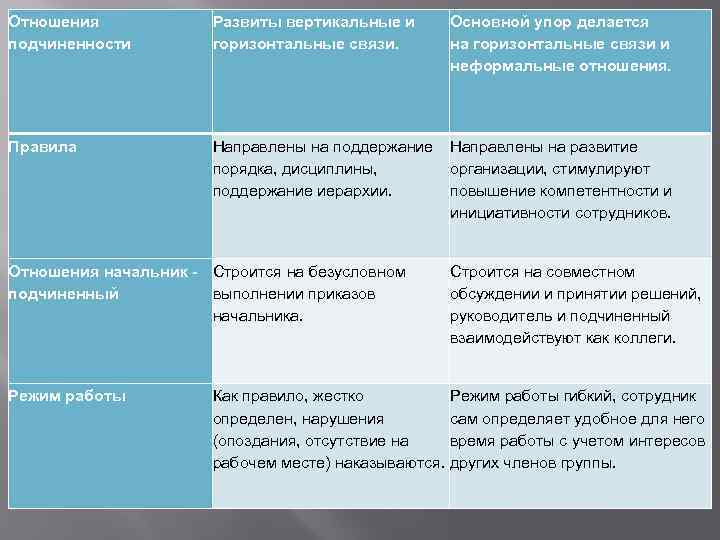 | Отношения подчиненности | Развиты вертикальные и горизонтальные связи. | Основной упор делается на горизонтальные связи и неформальные отношения. |
|---|---|---|
| Правила | Направлены на поддержание порядка, дисциплины, поддержание иерархии. | Направлены на развитие организации, стимулируют повышение компетентности и инициативности сотрудников. |
| Отношения начальник - подчиненный | Строится на безусловном выполнении приказов начальника. | Строится на совместном обсуждении и принятии решений, руководитель и подчиненный взаимодействуют как коллеги. |
| Режим работы | Как правило, жестко определен, нарушения (опоздания, отсутствие на рабочем месте) наказываются. | Режим работы гибкий, сотрудник сам определяет удобное для него время работы с учетом интересов других членов группы. |